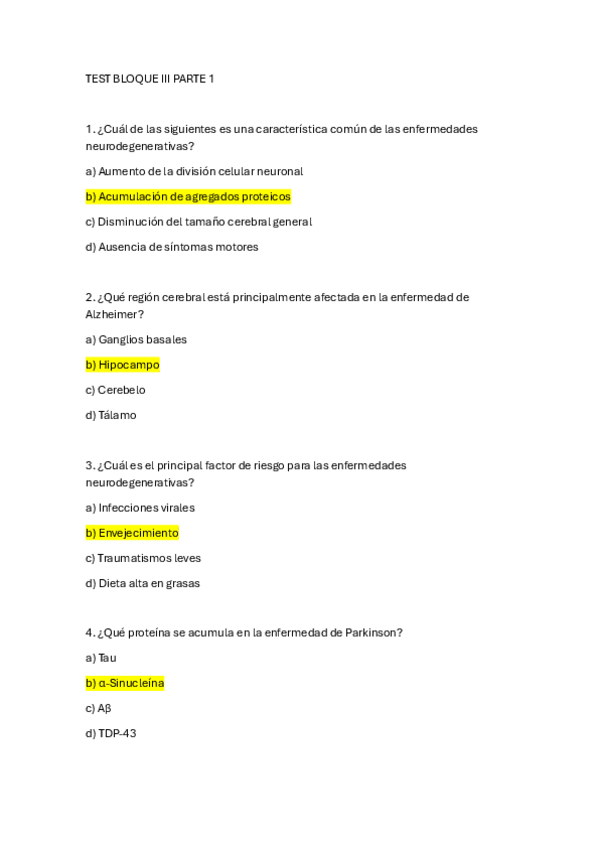 TEST BLOQUE III PARTE 1

1. ¿Cuál de las siguientes es una característica común de las enfermedades neurodegenerativas?

a) Aumento de la división celular neuronal

b) Acumulación de agregados proteicos

c) Disminución del tamaño cerebral general

d) Ausencia de síntomas motores

2. ¿Qué región cerebral está principalmente afectada en la enfermedad de Alzheimer?

a) Ganglios basales

b) Hipocampo

c) Cerebelo

d) Tálamo

3. ¿Cuál es el principal factor de riesgo para las enfermedades neurodegenerativas?

a) Infecciones virales

b) Envejecimiento

c) Traumatismos leves

d) Dieta alta en grasas

4. ¿Qué proteína se acumula en la enfermedad de Parkinson?

a) Tau

b) α-Sinucleína

c) Aβ

d) TDP-43